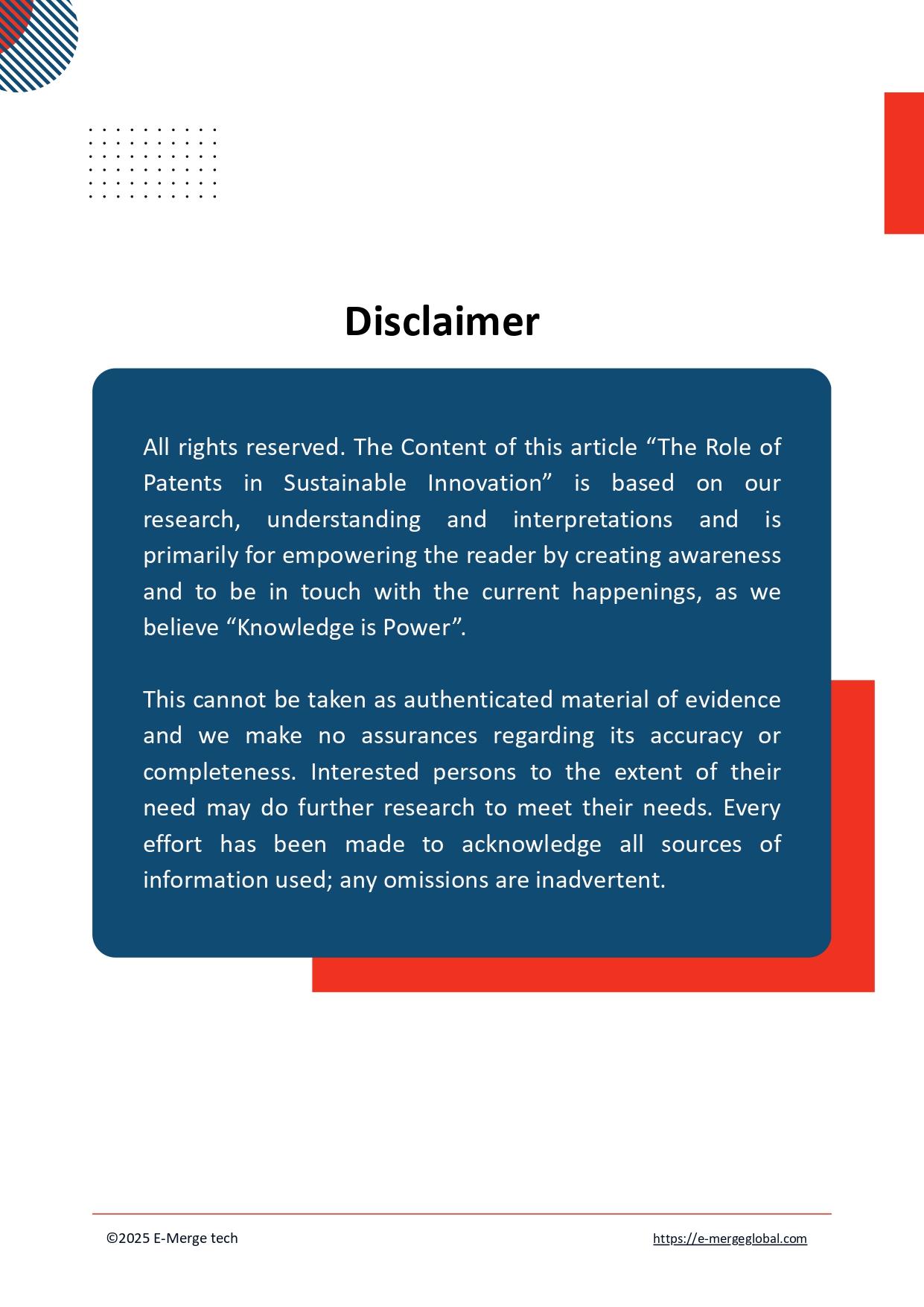 Disclaimer

All rights reserved. The Content of this article “The Role of Patents in Sustainable Innovation” is based on our research, understanding and interpretations and is primarily for empowering the reader by creating awareness and to be in touch with the current happenings, as we believe “Knowledge is Power”.

This cannot be taken as authenticated material of evidence and we make no assurances regarding its accuracy or completeness. Interested persons to the extent of their need may do further research to meet their needs. Every effort has been made to acknowledge all sources of information used; any omissions are inadvertent.

©2025 E-Merge tech

https://e-mergeglobal.com